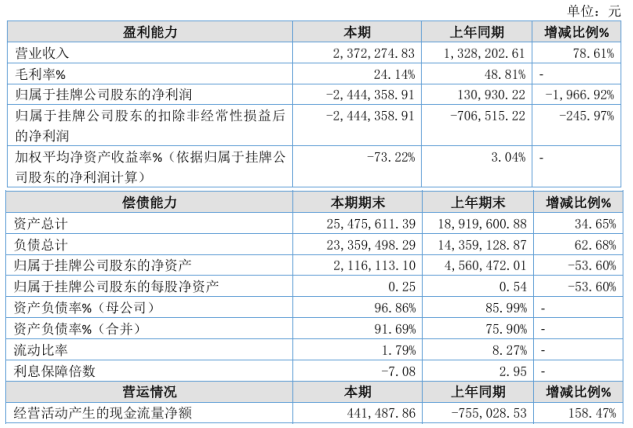 单位：元

| 盈利能力 | 本期 | 上年同期 | 增减比例% |
|---|---|---|---|
| 营业收入 | 2,372,274.83 | 1,328,202.61 | 78.61% |
| 毛利率% | 24.14% | 48.81% | - |
| 归属于挂牌公司股东的净利润 | -2,444,358.91 | 130,930.22 | -1,966.92% |
| 归属于挂牌公司股东的扣除非经常性损益后的净利润 | -2,444,358.91 | -706,515.22 | -245.97% |
| 加权平均净资产收益率%（依据归属于挂牌公司股东的净利润计算） | -73.22% | 3.04% | - |

| 偿债能力 | 本期期末 | 上年期末 | 增减比例% |
|---|---|---|---|
| 资产总计 | 25,475,611.39 | 18,919,600.88 | 34.65% |
| 负债总计 | 23,359,498.29 | 14,359,128.87 | 62.68% |
| 归属于挂牌公司股东的净资产 | 2,116,113.10 | 4,560,472.01 | -53.60% |
| 归属于挂牌公司股东的每股净资产 | 0.25 | 0.54 | -53.60% |
| 资产负债率%（母公司） | 96.86% | 85.99% | - |
| 资产负债率%（合并） | 91.69% | 75.90% | - |
| 流动比率 | 1.79% | 8.27% | - |
| 利息保障倍数 | -7.08 | 2.95 | - |

| 营运情况 | 本期 | 上年同期 | 增减比例% |
|---|---|---|---|
| 经营活动产生的现金流量净额 | 441,487.86 | -755,028.53 | 158.47% |